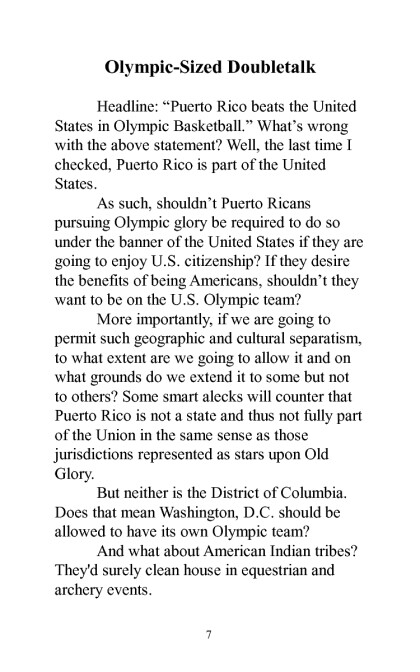 Olympic-Sized Doubletalk

Headline: “Puerto Rico beats the United States in Olympic Basketball.” What’s wrong with the above statement? Well, the last time I checked, Puerto Rico is part of the United States.

As such, shouldn’t Puerto Ricans pursuing Olympic glory be required to do so under the banner of the United States if they are going to enjoy U.S. citizenship? If they desire the benefits of being Americans, shouldn’t they want to be on the U.S. Olympic team?

More importantly, if we are going to permit such geographic and cultural separatism, to what extent are we going to allow it and on what grounds do we extend it to some but not to others? Some smart alecks will counter that Puerto Rico is not a state and thus not fully part of the Union in the same sense as those jurisdictions represented as stars upon Old Glory.

But neither is the District of Columbia. Does that mean Washington, D.C. should be allowed to have its own Olympic team?

And what about American Indian tribes? They'd surely clean house in equestrian and archery events.

7